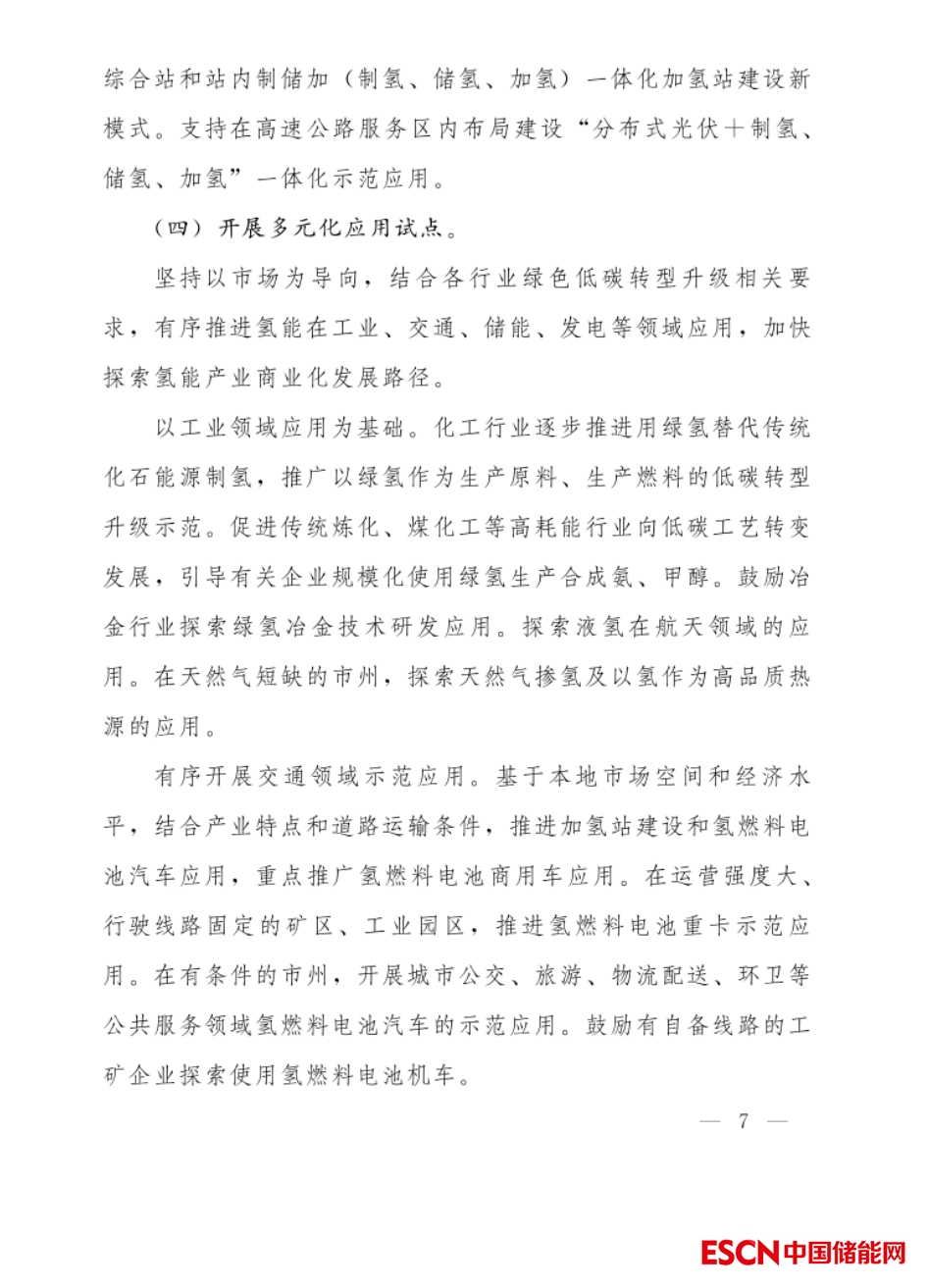 综合站和站内制储加（制氢、储氢、加氢）一体化加氢站建设新模式。支持在高速公路服务区内布局建设“分布式光伏+制氢、储氢、加氢”一体化示范应用。

（四）开展多元化应用试点。

坚持以市场为导向，结合各行业绿色低碳转型升级相关要求，有序推进氢能在工业、交通、储能、发电等领域应用，加快探索氢能产业商业化发展路径。

以工业领域应用为基础。化工行业逐步推进用绿氢替代传统化石能源制氢，推广以绿氢作为生产原料、生产燃料的低碳转型升级示范。促进传统炼化、煤化工等高耗能行业向低碳工艺转变发展，引导有关企业规模化使用绿氢生产合成氨、甲醇。鼓励冶金行业探索绿氢冶金技术研发应用。探索液氢在航天领域的应用。在天然气短缺的市州，探索天然气掺氢及以氢作为高品质热源的应用。

有序开展交通领域示范应用。基于本地市场空间和经济水平，结合产业特点和道路运输条件，推进加氢站建设和氢燃料电池汽车应用，重点推广氢燃料电池商用车应用。在运营强度大、行驶线路固定的矿区、工业园区，推进氢燃料电池重卡示范应用。在有条件的市州，开展城市公交、旅游、物流配送、环卫等公共服务领域氢燃料电池汽车的示范应用。鼓励有自备线路的工矿企业探索使用氢燃料电池机车。

— 7 —

ESCN中国储能网